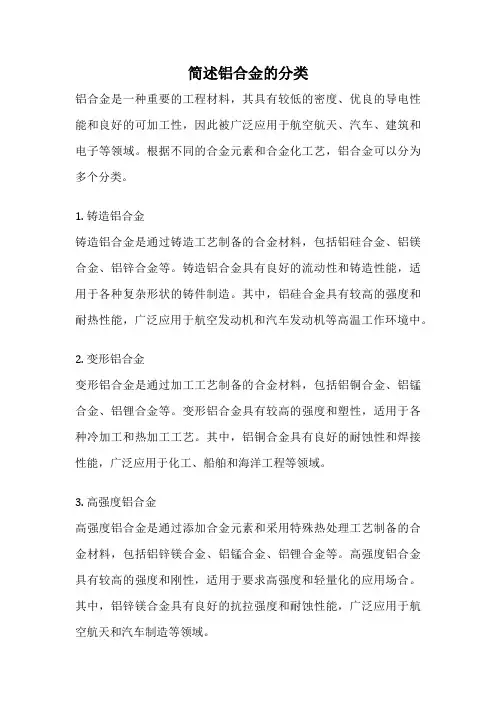 简述铝合金的分类

铝合金是一种重要的工程材料，其具有较低的密度、优良的导电性能和良好的可加工性，因此被广泛应用于航空航天、汽车、建筑和电子等领域。根据不同的合金元素和合金化工艺，铝合金可以分为多个分类。

1. 铸造铝合金
铸造铝合金是通过铸造工艺制备的合金材料，包括铝硅合金、铝镁合金、铝锌合金等。铸造铝合金具有良好的流动性和铸造性能，适用于各种复杂形状的铸件制造。其中，铝硅合金具有较高的强度和耐热性能，广泛应用于航空发动机和汽车发动机等高温工作环境中。

2. 变形铝合金
变形铝合金是通过加工工艺制备的合金材料，包括铝铜合金、铝锰合金、铝锂合金等。变形铝合金具有较高的强度和塑性，适用于各种冷加工和热加工工艺。其中，铝铜合金具有良好的耐蚀性和焊接性能，广泛应用于化工、船舶和海洋工程等领域。

3. 高强度铝合金
高强度铝合金是通过添加合金元素和采用特殊热处理工艺制备的合金材料，包括铝锌镁合金、铝锰合金、铝锂合金等。高强度铝合金具有较高的强度和刚性，适用于要求高强度和轻量化的应用场合。其中，铝锌镁合金具有良好的抗拉强度和耐蚀性能，广泛应用于航空航天和汽车制造等领域。